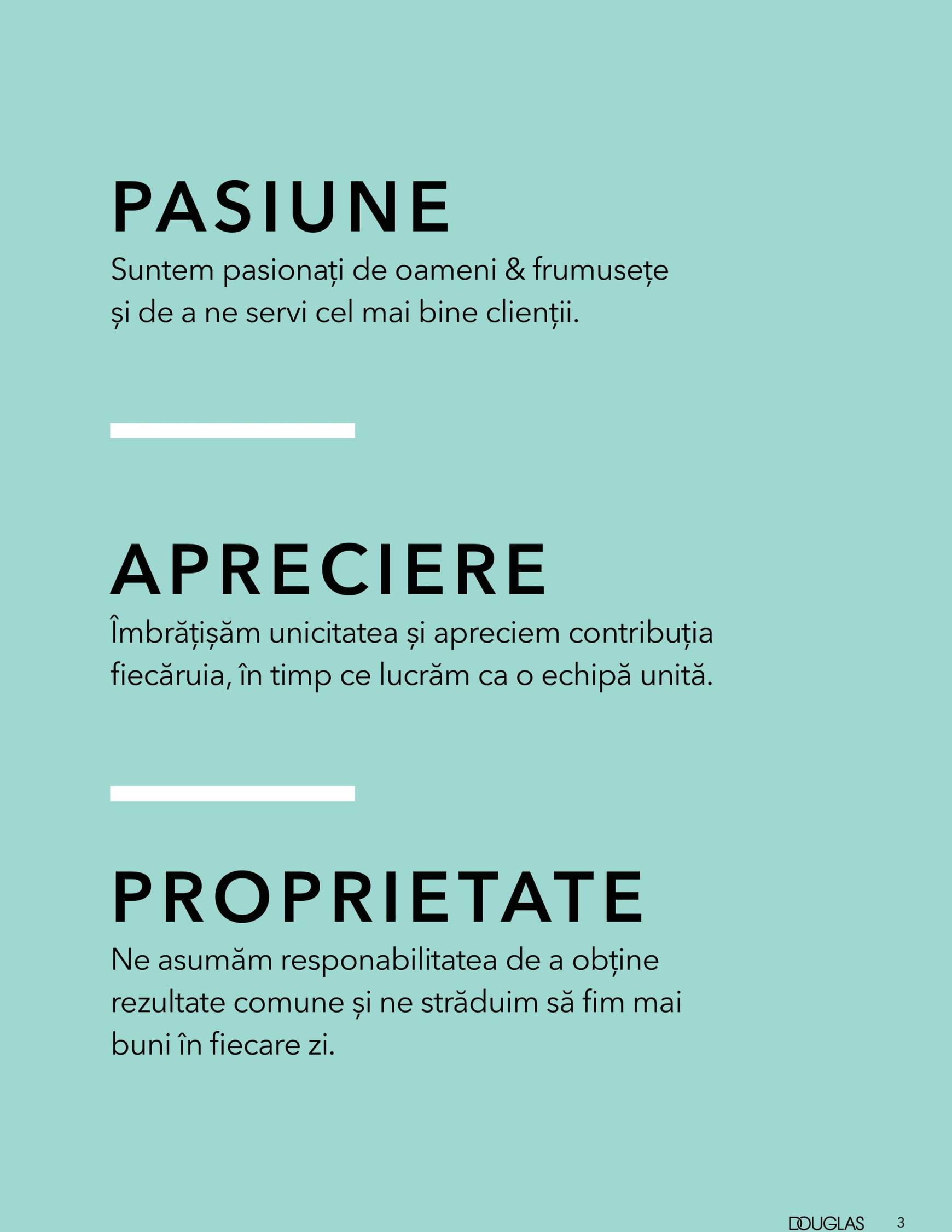 PASIUNE

Suntem pasionați de oameni & frumusețe și de a ne servi cel mai bine clienții.

APRECIERE

Îmbrățișăm unicitatea și apreciem contribuția fiecăruia, în timp ce lucrăm ca o echipă unită.

PROPRIETATE

Ne asumăm responabilitatea de a obține rezultate comune și ne străduim să fim mai buni în fiecare zi.

DOUGLAS 3